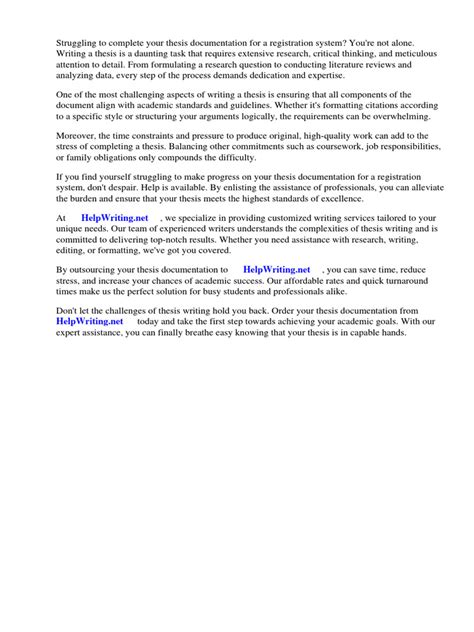 Struggling to complete your thesis documentation for a registration system? You're not alone. Writing a thesis is a daunting task that requires extensive research, critical thinking, and meticulous attention to detail. From formulating a research question to conducting literature reviews and analyzing data, every step of the process demands dedication and expertise.

One of the most challenging aspects of writing a thesis is ensuring that all components of the document align with academic standards and guidelines. Whether it's formatting citations according to a specific style or structuring your arguments logically, the requirements can be overwhelming.

Moreover, the time constraints and pressure to produce original, high-quality work can add to the stress of completing a thesis. Balancing other commitments such as coursework, job responsibilities, or family obligations only compounds the difficulty.

If you find yourself struggling to make progress on your thesis documentation for a registration system, don't despair. Help is available. By enlisting the assistance of professionals, you can alleviate the burden and ensure that your thesis meets the highest standards of excellence.

At HelpWriting.net , we specialize in providing customized writing services tailored to your unique needs. Our team of experienced writers understands the complexities of thesis writing and is committed to delivering top-notch results. Whether you need assistance with research, writing, editing, or formatting, we've got you covered.

By outsourcing your thesis documentation to HelpWriting.net , you can save time, reduce stress, and increase your chances of academic success. Our affordable rates and quick turnaround times make us the perfect solution for busy students and professionals alike.

Don't let the challenges of thesis writing hold you back. Order your thesis documentation from HelpWriting.net today and take the first step towards achieving your academic goals. With our expert assistance, you can finally breathe easy knowing that your thesis is in capable hands.